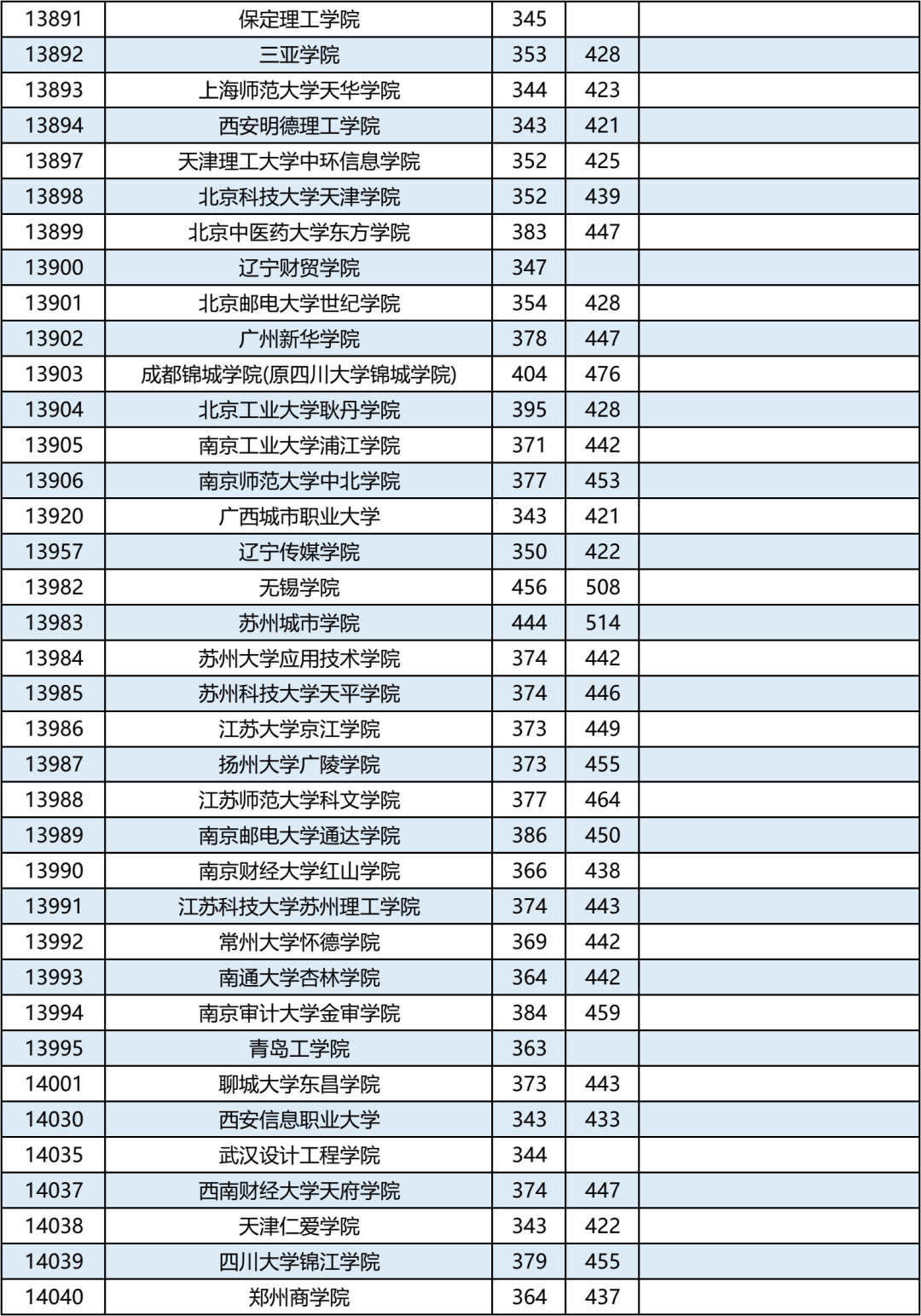 | 13891 | 保定理工学院 | 345 |  |  |
|---|---|---|---|---|
| 13892 | 三亚学院 | 353 | 428 |  |
| 13893 | 上海师范大学天华学院 | 344 | 423 |  |
| 13894 | 西安明德理工学院 | 343 | 421 |  |
| 13897 | 天津理工大学中环信息学院 | 352 | 425 |  |
| 13898 | 北京科技大学天津学院 | 352 | 439 |  |
| 13899 | 北京中医药大学东方学院 | 383 | 447 |  |
| 13900 | 辽宁财贸学院 | 347 |  |  |
| 13901 | 北京邮电大学世纪学院 | 354 | 428 |  |
| 13902 | 广州新华学院 | 378 | 447 |  |
| 13903 | 成都锦城学院(原四川大学锦城学院) | 404 | 476 |  |
| 13904 | 北京工业大学耿丹学院 | 395 | 428 |  |
| 13905 | 南京工业大学浦江学院 | 371 | 442 |  |
| 13906 | 南京师范大学中北学院 | 377 | 453 |  |
| 13920 | 广西城市职业大学 | 343 | 421 |  |
| 13957 | 辽宁传媒学院 | 350 | 422 |  |
| 13982 | 无锡学院 | 456 | 508 |  |
| 13983 | 苏州城市学院 | 444 | 514 |  |
| 13984 | 苏州大学应用技术学院 | 374 | 442 |  |
| 13985 | 苏州科技大学天平学院 | 374 | 446 |  |
| 13986 | 江苏大学京江学院 | 373 | 449 |  |
| 13987 | 扬州大学广陵学院 | 373 | 455 |  |
| 13988 | 江苏师范大学科文学院 | 377 | 464 |  |
| 13989 | 南京邮电大学通达学院 | 386 | 450 |  |
| 13990 | 南京财经大学红山学院 | 366 | 438 |  |
| 13991 | 江苏科技大学苏州理工学院 | 374 | 443 |  |
| 13992 | 常州大学怀德学院 | 369 | 442 |  |
| 13993 | 南通大学杏林学院 | 364 | 442 |  |
| 13994 | 南京审计大学金审学院 | 384 | 459 |  |
| 13995 | 青岛工学院 | 363 |  |  |
| 14001 | 聊城大学东昌学院 | 373 | 443 |  |
| 14030 | 西安信息职业大学 | 343 | 433 |  |
| 14035 | 武汉设计工程学院 | 344 |  |  |
| 14037 | 西南财经大学天府学院 | 374 | 447 |  |
| 14038 | 天津仁爱学院 | 343 | 422 |  |
| 14039 | 四川大学锦江学院 | 379 | 455 |  |
| 14040 | 郑州商学院 | 364 | 437 |  |